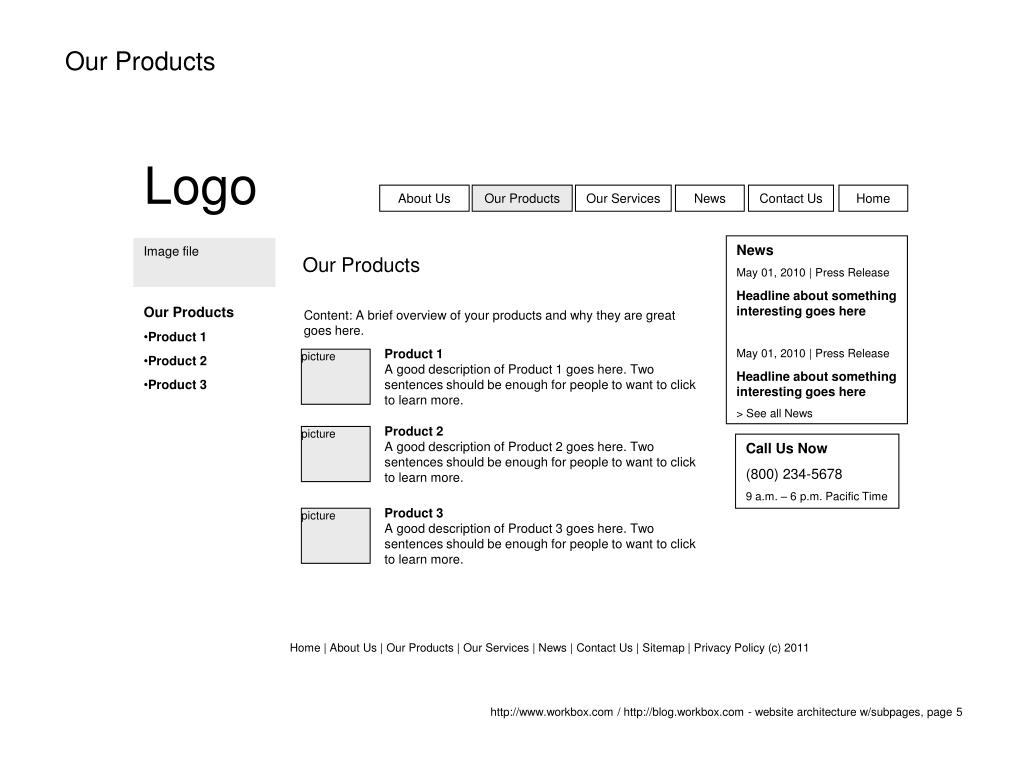 Our Products

Logo

About Us | Our Products | Our Services | News | Contact Us | Home

Image file

Our Products
•Product 1
•Product 2
•Product 3

Our Products

Content: A brief overview of your products and why they are great goes here.

picture

Product 1
A good description of Product 1 goes here. Two sentences should be enough for people to want to click to learn more.

picture

Product 2
A good description of Product 2 goes here. Two sentences should be enough for people to want to click to learn more.

picture

Product 3
A good description of Product 3 goes here. Two sentences should be enough for people to want to click to learn more.

News
May 01, 2010 | Press Release
Headline about something interesting goes here

May 01, 2010 | Press Release
Headline about something interesting goes here
> See all News

Call Us Now
(800) 234-5678
9 a.m. – 6 p.m. Pacific Time

Home | About Us | Our Products | Our Services | News | Contact Us | Sitemap | Privacy Policy (c) 2011

http://www.workbox.com / http://blog.workbox.com - website architecture w/subpages, page 5